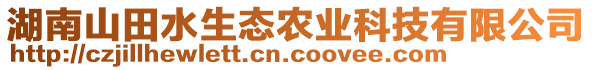 湖南山田水生态农业科技有限公司
http://czjillhewlett.cn.coovee.com